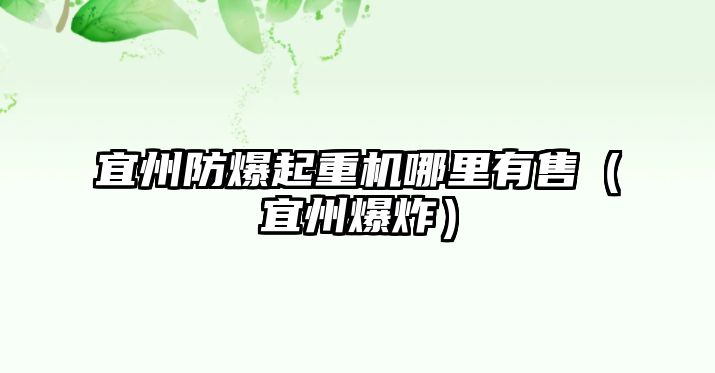 宜州防爆起重机哪里有售（宜州爆炸）